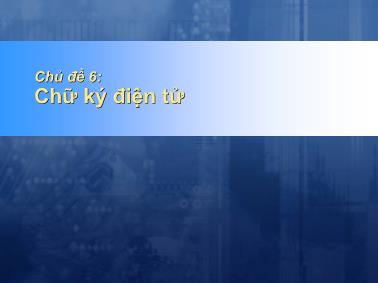 Chủ đề 6:
Chữ ký điện tử